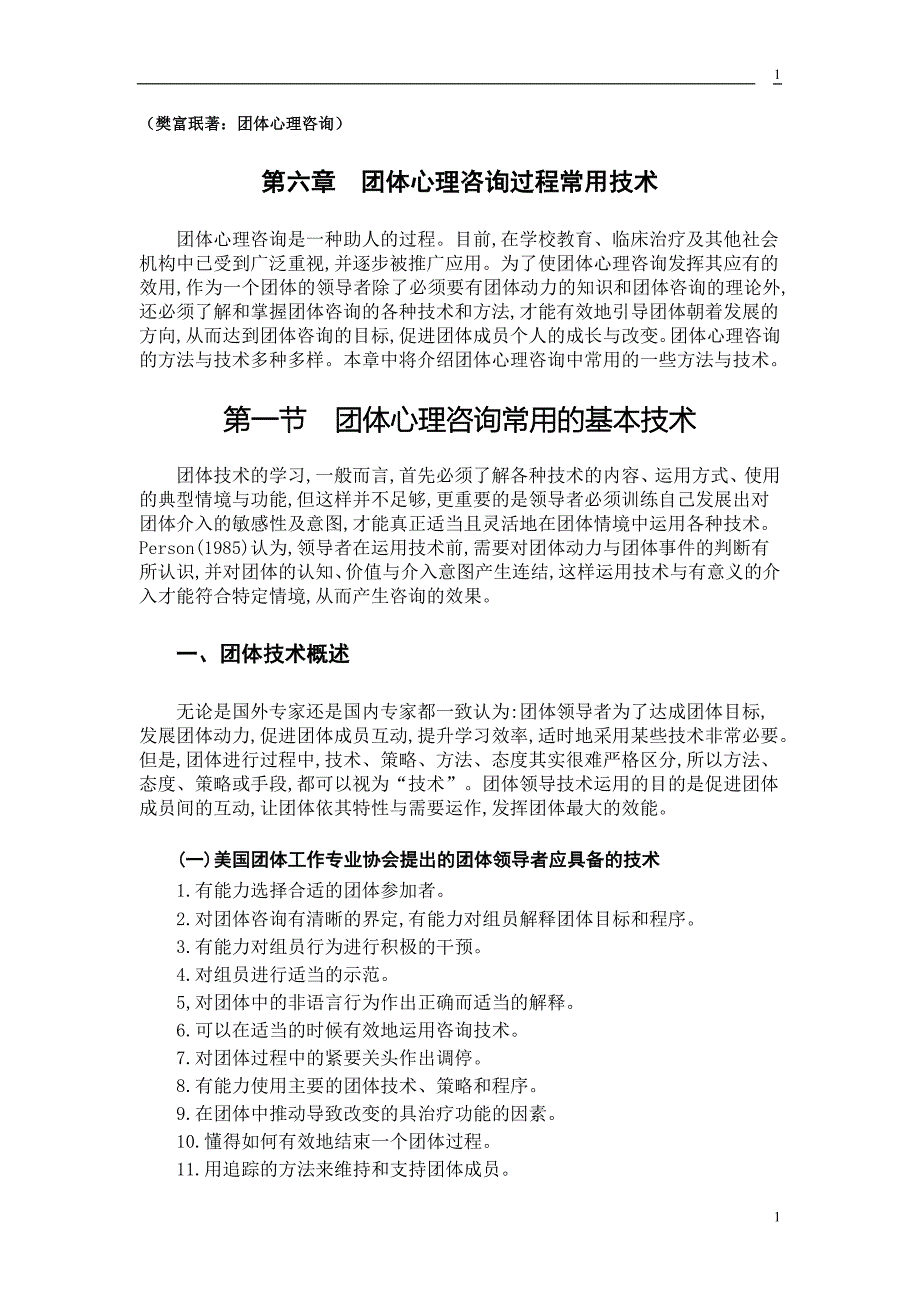 1

（樊富珉著：团体心理咨询）

第六章　团体心理咨询过程常用技术

团体心理咨询是一种助人的过程。目前,在学校教育、临床治疗及其他社会机构中已受到广泛重视,并逐步被推广应用。为了使团体心理咨询发挥其应有的效用,作为一个团体的领导者除了必须要有团体动力的知识和团体咨询的理论外,还必须了解和掌握团体咨询的各种技术和方法,才能有效地引导团体朝着发展的方向,从而达到团体咨询的目标,促进团体成员个人的成长与改变。团体心理咨询的方法与技术多种多样。本章中将介绍团体心理咨询中常用的一些方法与技术。

第一节　团体心理咨询常用的基本技术

团体技术的学习,一般而言,首先必须了解各种技术的内容、运用方式、使用的典型情境与功能,但这样并不足够,更重要的是领导者必须训练自己发展出对团体介入的敏感性及意图,才能真正适当且灵活地在团体情境中运用各种技术。Person(1985)认为,领导者在运用技术前,需要对团体动力与团体事件的判断有所认识,并对团体的认知、价值与介入意图产生连结,这样运用技术与有意义的介入才能符合特定情境,从而产生咨询的效果。

一、团体技术概述

无论是国外专家还是国内专家都一致认为:团体领导者为了达成团体目标,发展团体动力,促进团体成员互动,提升学习效率,适时地采用某些技术非常必要。但是,团体进行过程中,技术、策略、方法、态度其实很难严格区分,所以方法、态度、策略或手段,都可以视为“技术”。团体领导技术运用的目的是促进团体成员间的互动,让团体依其特性与需要运作,发挥团体最大的效能。

(一)美国团体工作专业协会提出的团体领导者应具备的技术

1.有能力选择合适的团体参加者。
2.对团体咨询有清晰的界定,有能力对组员解释团体目标和程序。
3.有能力对组员行为进行积极的干预。
4.对组员进行适当的示范。
5,对团体中的非语言行为作出正确而适当的解释。
6.可以在适当的时候有效地运用咨询技术。
7.对团体过程中的紧要关头作出调停。
8.有能力使用主要的团体技术、策略和程序。
9.在团体中推动导致改变的具治疗功能的因素。
10.懂得如何有效地结束一个团体过程。
11.用追踪的方法来维持和支持团体成员。

1